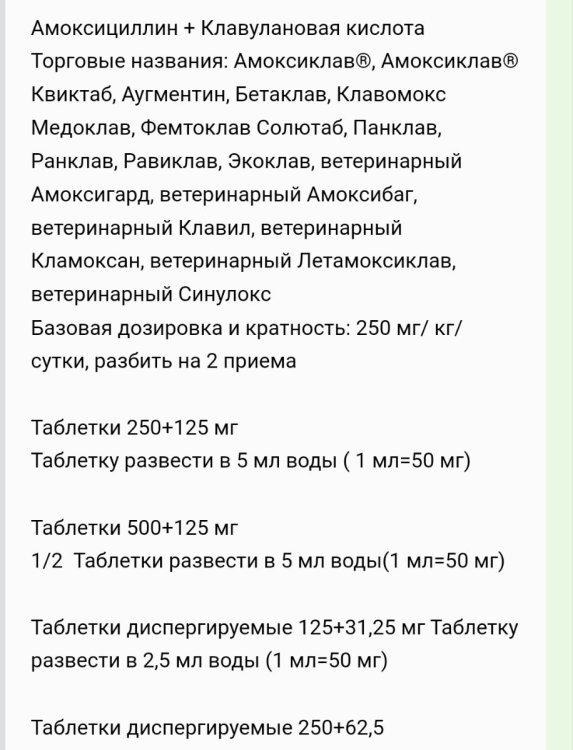 Амоксициллин + Клавулановая кислота
Торговые названия: Амоксиклав®, Амоксиклав® Квиктаб, Аугментин, Бетаклав, Клавомокс Медоклав, Фемтоклав Солютаб, Панклав, Ранклав, Равиклав, Экоклав, ветеринарный Амоксигард, ветеринарный Амоксибаг, ветеринарный Клавил, ветеринарный Кламоксан, ветеринарный Летамоксиклав, ветеринарный Синулокс
Базовая дозировка и кратность: 250 мг/ кг/ сутки, разбить на 2 приема

Таблетки 250+125 мг
Таблетку развести в 5 мл воды ( 1 мл=50 мг)

Таблетки 500+125 мг
1/2 Таблетки развести в 5 мл воды(1 мл=50 мг)

Таблетки диспергируемые 125+31,25 мг Таблетку развести в 2,5 мл воды (1 мл=50 мг)

Таблетки диспергируемые 250+62,5